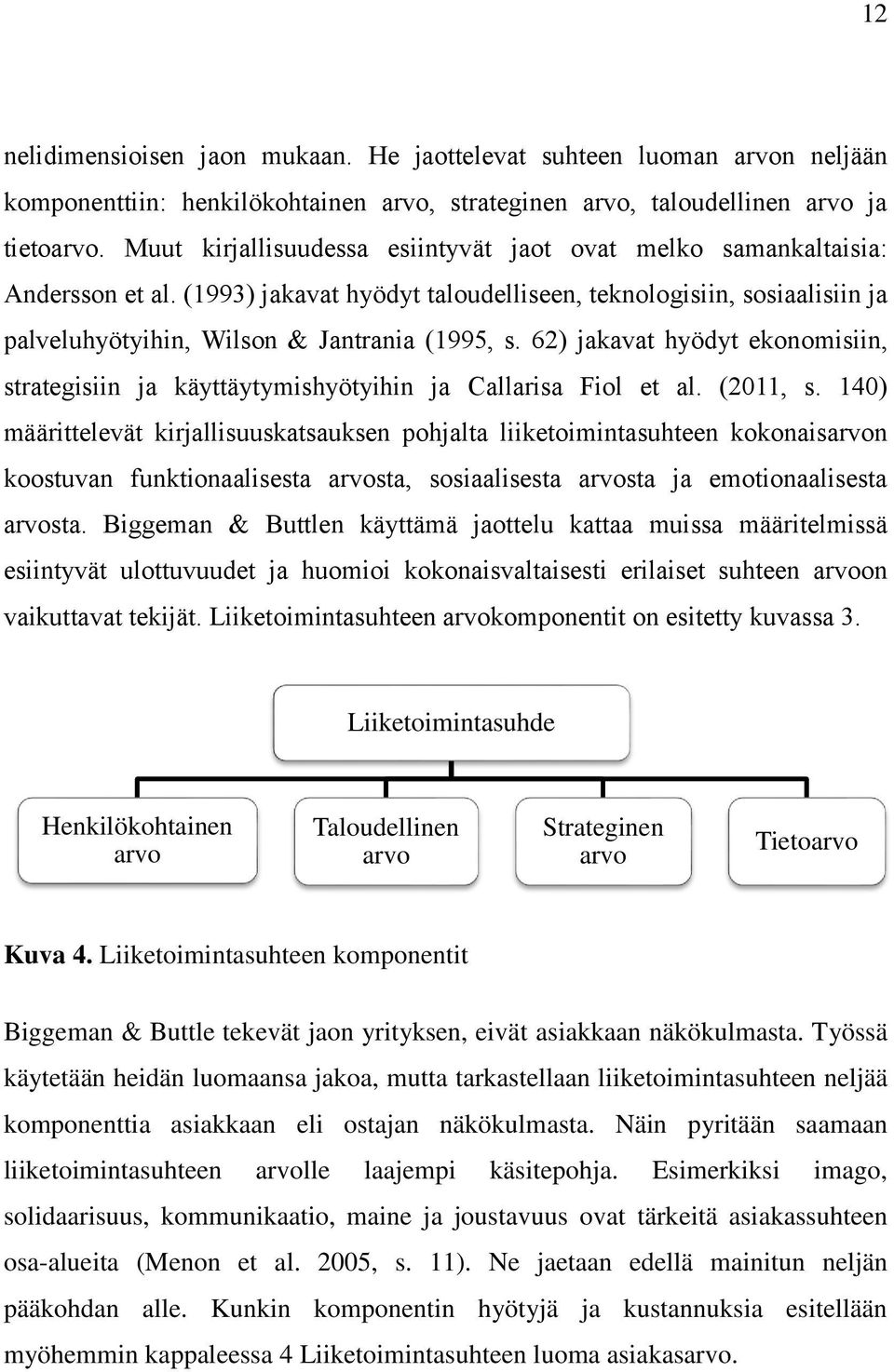 12

nelidimensioisen jaon mukaan. He jaottelevat suhteen luoman arvon neljään komponenttiin: henkilökohtainen arvo, strateginen arvo, taloudellinen arvo ja tietoarvo. Muut kirjallisuudessa esiintyvät jaot ovat melko samankaltaisia: Andersson et al. (1993) jakavat hyödyt taloudelliseen, teknologisiin, sosiaalisiin ja palveluhyötyihin, Wilson & Jantrania (1995, s. 62) jakavat hyödyt ekonomisiin, strategisiin ja käyttäytymishyötyihin ja Callarisa Fiol et al. (2011, s. 140) määrittelevät kirjallisuuskatsauksen pohjalta liiketoimintasuhteen kokonaisarvon koostuvan funktionaalisesta arvosta, sosiaalisesta arvosta ja emotionaalisesta arvosta. Biggeman & Buttlen käyttämä jaottelu kattaa muissa määritelmissä esiintyvät ulottuvuudet ja huomioi kokonaisvaltaisesti erilaiset suhteen arvoon vaikuttavat tekijät. Liiketoimintasuhteen arvokomponentit on esitetty kuvassa 3.

Liiketoimintasuhde

Henkilökohtainen arvo

Taloudellinen arvo

Strateginen arvo

Tietoarvo

Kuva 4. Liiketoimintasuhteen komponentit

Biggeman & Buttle tekevät jaon yrityksen, eivät asiakkaan näkökulmasta. Työssä käytetään heidän luomaansa jakoa, mutta tarkastellaan liiketoimintasuhteen neljää komponenttia asiakkaan eli ostajan näkökulmasta. Näin pyritään saamaan liiketoimintasuhteen arvolle laajempi käsitepohja. Esimerkiksi imago, solidaarisuus, kommunikaatio, maine ja joustavuus ovat tärkeitä asiakassuhteen osa-alueita (Menon et al. 2005, s. 11). Ne jaetaan edellä mainitun neljän pääkohdan alle. Kunkin komponentin hyötyjä ja kustannuksia esitellään myöhemmin kappaleessa 4 Liiketoimintasuhteen luoma asiakasarvo.